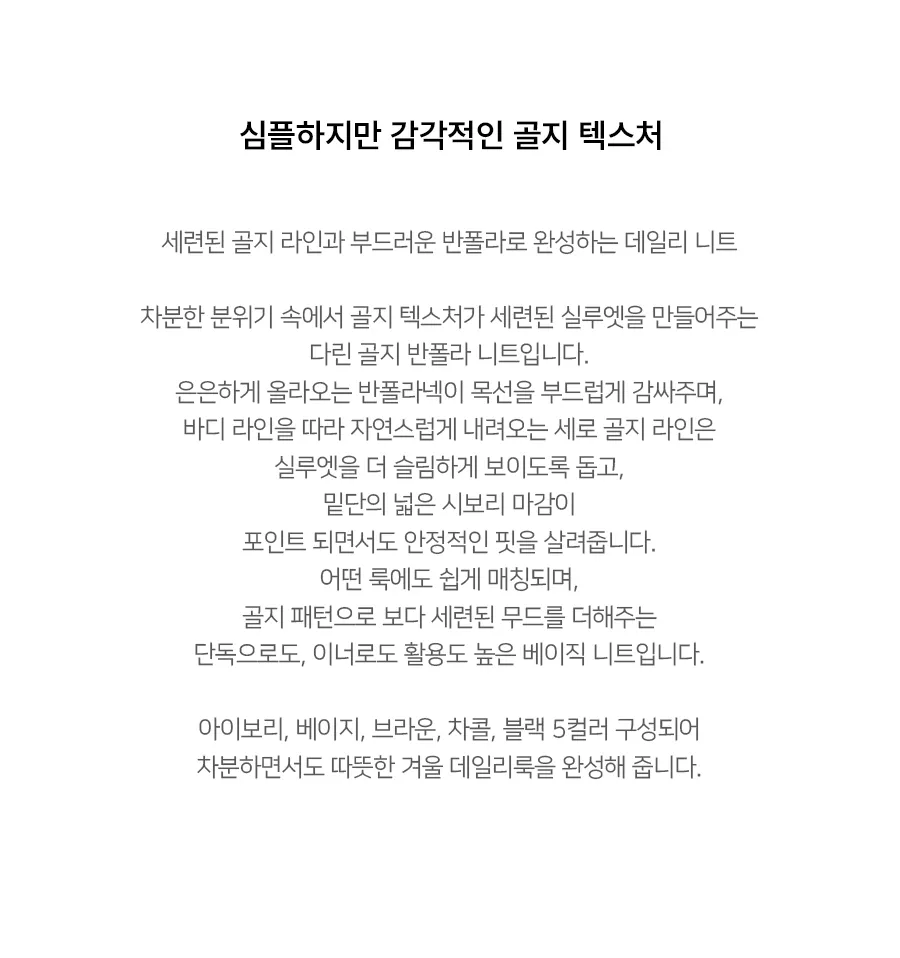 심플하지만 감각적인 골지 텍스처

세련된 골지 라인과 부드러운 반폴라로 완성하는 데일리 니트

차분한 분위기 속에서 골지 텍스처가 세련된 실루엣을 만들어주는
다린 골지 반폴라 니트입니다.
은은하게 올라오는 반폴라넥이 목선을 부드럽게 감싸주며,
바디 라인을 따라 자연스럽게 내려오는 세로 골지 라인은
실루엣을 더 슬림하게 보이도록 돕고,
밑단의 넓은 시보리 마감이
포인트 되면서도 안정적인 핏을 살려줍니다.
어떤 룩에도 쉽게 매칭되며,
골지 패턴으로 보다 세련된 무드를 더해주는
단독으로도, 이너로도 활용도 높은 베이직 니트입니다.

아이보리, 베이지, 브라운, 차콜, 블랙 5컬러 구성되어
차분하면서도 따뜻한 겨울 데일리룩을 완성해 줍니다.